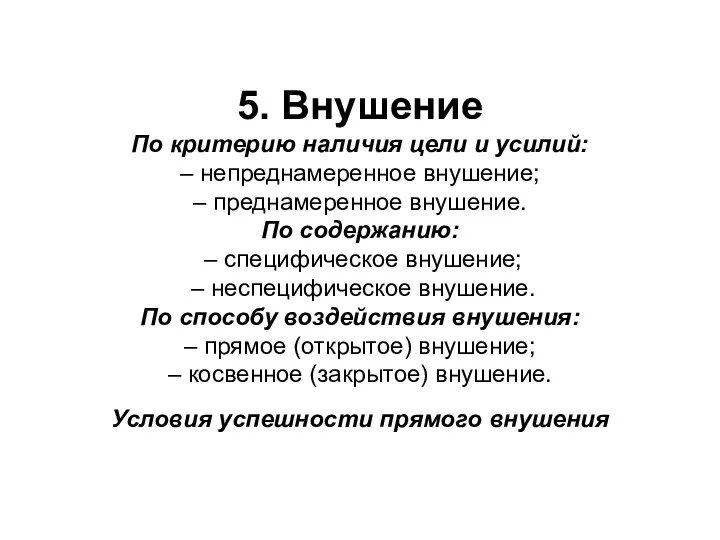 5. Внушение

По критерию наличия цели и усилий:
– непреднамеренное внушение;
– преднамеренное внушение.
По содержанию:
– специфическое внушение;
– неспецифическое внушение.
По способу воздействия внушения:
– прямое (открытое) внушение;
– косвенное (закрытое) внушение.

Условия успешности прямого внушения